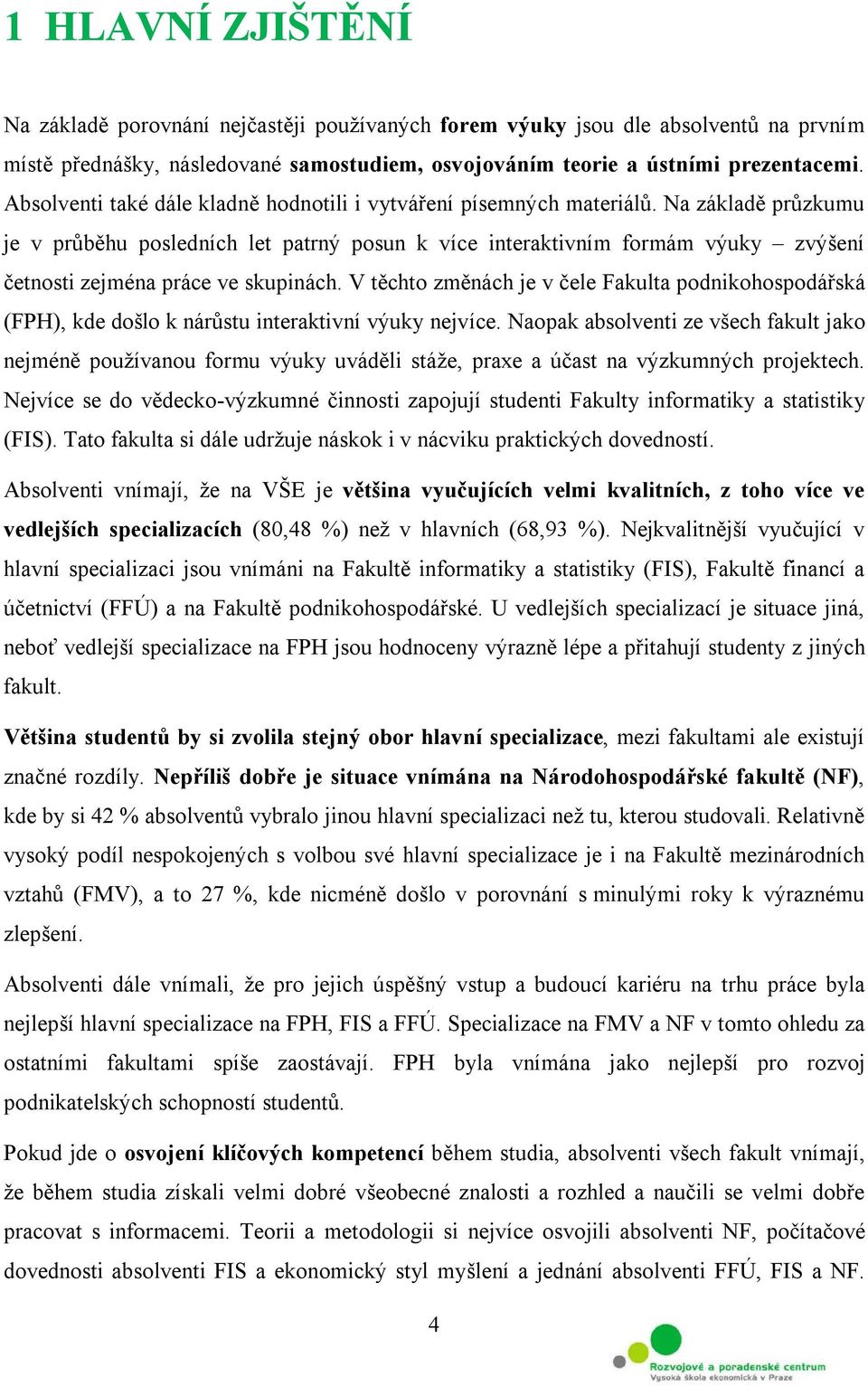 1 HLAVNÍ ZJIŠTĚNÍ

Na základě porovnání nejčastěji používaných forem výuky jsou dle absolventů na prvním místě přednášky, následované samostudiem, osvojováním teorie a ústními prezentacemi. Absolventi také dále kladně hodnotili i vytváření písemných materiálů. Na základě průzkumu je v průběhu posledních let patrný posun k více interaktivním formám výuky – zvýšení četnosti zejména práce ve skupinách. V těchto změnách je v čele Fakulta podnikohospodářská (FPH), kde došlo k nárůstu interaktivní výuky nejvíce. Naopak absolventi ze všech fakult jako nejméně používanou formu výuky uváděli stáže, praxe a účast na výzkumných projektech. Nejvíce se do vědecko-výzkumné činnosti zapojují studenti Fakulty informatiky a statistiky (FIS). Tato fakulta si dále udržuje náskok i v nácviku praktických dovedností.

Absolventi vnímají, že na VŠE je většina vyučujících velmi kvalitních, z toho více ve vedlejších specializacích (80,48 %) než v hlavních (68,93 %). Nejkvalitnější vyučující v hlavní specializaci jsou vnímáni na Fakultě informatiky a statistiky (FIS), Fakultě financí a účetnictví (FFÚ) a na Fakultě podnikohospodářské. U vedlejších specializací je situace jiná, neboť vedlejší specializace na FPH jsou hodnoceny výrazně lépe a přitahují studenty z jiných fakult.

Většina studentů by si zvolila stejný obor hlavní specializace, mezi fakultami ale existují značné rozdíly. Nepříliš dobře je situace vnímána na Národohospodářské fakultě (NF), kde by si 42 % absolventů vybralo jinou hlavní specializaci než tu, kterou studovali. Relativně vysoký podíl nespokojených s volbou své hlavní specializace je i na Fakultě mezinárodních vztahů (FMV), a to 27 %, kde nicméně došlo v porovnání s minulými roky k výraznému zlepšení.

Absolventi dále vnímali, že pro jejich úspěšný vstup a budoucí kariéru na trhu práce byla nejlepší hlavní specializace na FPH, FIS a FFÚ. Specializace na FMV a NF v tomto ohledu za ostatními fakultami spíše zaostávají. FPH byla vnímána jako nejlepší pro rozvoj podnikatelských schopností studentů.

Pokud jde o osvojení klíčových kompetencí během studia, absolventi všech fakult vnímají, že během studia získali velmi dobré všeobecné znalosti a rozhled a naučili se velmi dobře pracovat s informacemi. Teorii a metodologii si nejvíce osvojili absolventi NF, počítačové dovednosti absolventi FIS a ekonomický styl myšlení a jednání absolventi FFÚ, FIS a NF.

4

Rozvojové a poradenské centrum
Vysoká škola ekonomická v Praze